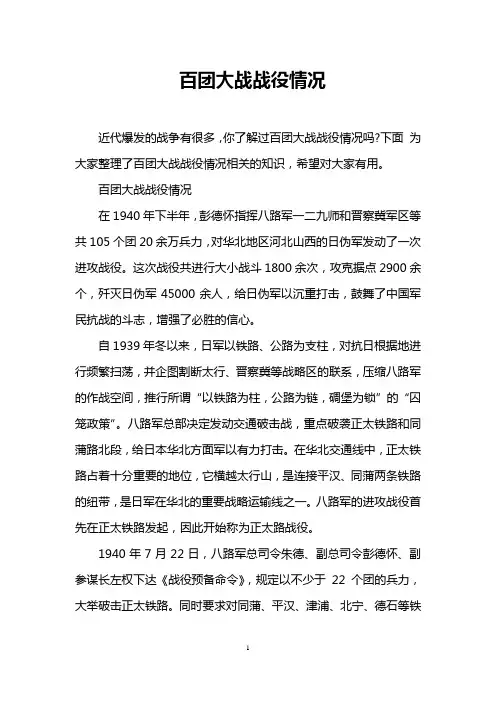 百团大战战役情况

近代爆发的战争有很多，你了解过百团大战战役情况吗?下面 为大家整理了百团大战战役情况相关的知识，希望对大家有用。

百团大战战役情况

在 1940 年下半年，彭德怀指挥八路军一二九师和晋察冀军区等共 105 个团 20 余万兵力，对华北地区河北山西的日伪军发动了一次进攻战役。这次战役共进行大小战斗 1800 余次，攻克据点 2900 余个，歼灭日伪军 45000 余人，给日伪军以沉重打击，鼓舞了中国军民抗战的斗志，增强了必胜的信心。

自 1939 年冬以来，日军以铁路、公路为支柱，对抗日根据地进行频繁扫荡，并企图割断太行、晋察冀等战略区的联系，压缩八路军的作战空间，推行所谓“以铁路为柱，公路为链，碉堡为锁”的“囚笼政策”。八路军总部决定发动交通破击战，重点破袭正太铁路和同蒲路北段，给日本华北方面军以有力打击。在华北交通线中，正太铁路占着十分重要的地位，它横越太行山，是连接平汉、同蒲两条铁路的纽带，是日军在华北的重要战略运输线之一。八路军的进攻战役首先在正太铁路发起，因此开始称为正太路战役。

1940 年 7 月 22 日，八路军总司令朱德、副总司令彭德怀、副参谋长左权下达《战役预备命令》，规定以不少于 22 个团的兵力，大举破击正太铁路。同时要求对同蒲、平汉、津浦、北宁、德石等铁

1